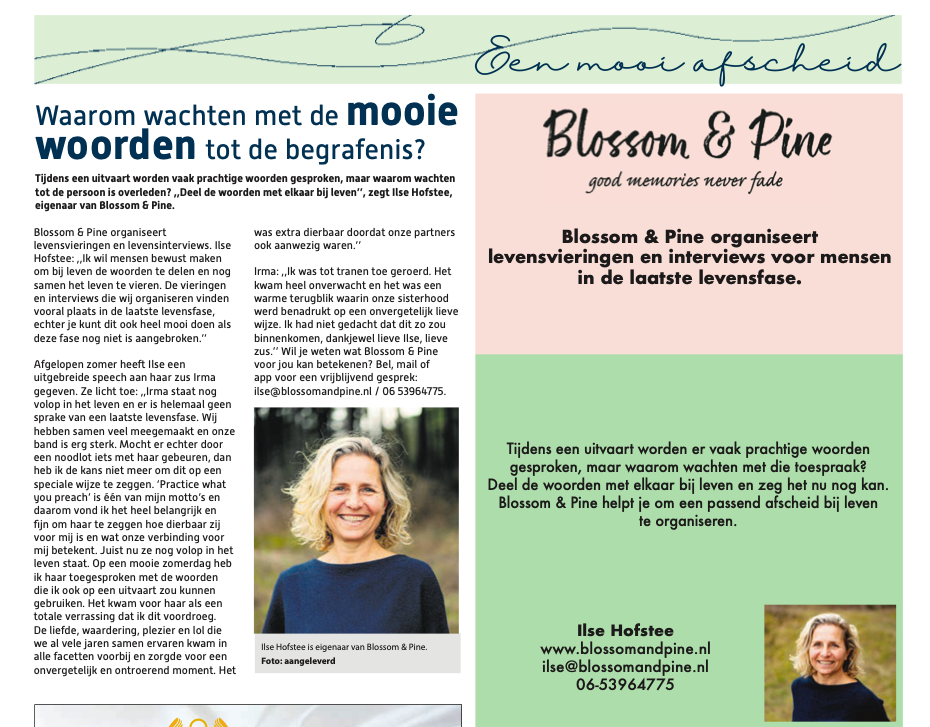 Een mooi afscheid

Waarom wachten met de mooie woorden tot de begrafenis?

Tijdens een uitvaart worden vaak prachtige woorden gesproken, maar waarom wachten tot de persoon is overleden? ,,Deel de woorden met elkaar bij leven'', zegt Ilse Hofstee, eigenaar van Blossom & Pine.

Blossom & Pine organiseert levensvieringen en levensinterviews. Ilse Hofstee: ,,Ik wil mensen bewust maken om bij leven de woorden te delen en nog samen het leven te vieren. De vieringen en interviews die wij organiseren vinden vooral plaats in de laatste levensfase, echter je kunt dit ook heel mooi doen als deze fase nog niet is aangebroken.''

Afgelopen zomer heeft Ilse een uitgebreide speech aan haar zus Irma gegeven. Ze licht toe: ,,Irma staat nog volop in het leven en er is helemaal geen sprake van een laatste levensfase. Wij hebben samen veel meegemaakt en onze band is erg sterk. Mocht er echter door een noodlot iets met haar gebeuren, dan heb ik de kans niet meer om dit op een speciale wijze te zeggen. 'Practice what you preach' is één van mijn motto's en daarom vond ik het heel belangrijk en fijn om haar te zeggen hoe dierbaar zij voor mij is en wat onze verbinding voor mij betekent. Juist nu ze nog volop in het leven staat. Op een mooie zomerdag heb ik haar toegesproken met de woorden die ik ook op een uitvaart zou kunnen gebruiken. Het kwam voor haar als een totale verrassing dat ik dit voordroeg. De liefde, waardering, plezier en lol die we al vele jaren samen ervaren kwam in alle facetten voorbij en zorgde voor een onvergetelijk en ontroerend moment. Het was extra dierbaar doordat onze partners ook aanwezig waren.''

Irma: ,,Ik was tot tranen toe geroerd. Het kwam heel onverwacht en het was een warme terugblik waarin onze sisterhood werd benadrukt op een onvergetelijk lieve wijze. Ik had niet gedacht dat dit zo zou binnenkomen, dankjewel lieve Ilse, lieve zus.'' Wil je weten wat Blossom & Pine voor jou kan betekenen? Bel, mail of app voor een vrijblijvend gesprek: ilse@blossomandpine.nl / 06 53964775.

Ilse Hofstee is eigenaar van Blossom & Pine.
Foto: aangeleverd

Blossom & Pine
good memories never fade

Blossom & Pine organiseert levensvieringen en interviews voor mensen in de laatste levensfase.

Tijdens een uitvaart worden er vaak prachtige woorden gesproken, maar waarom wachten met die toespraak? Deel de woorden met elkaar bij leven en zeg het nu nog kan. Blossom & Pine helpt je om een passend afscheid bij leven te organiseren.

Ilse Hofstee
www.blossomandpine.nl
ilse@blossomandpine.nl
06-53964775